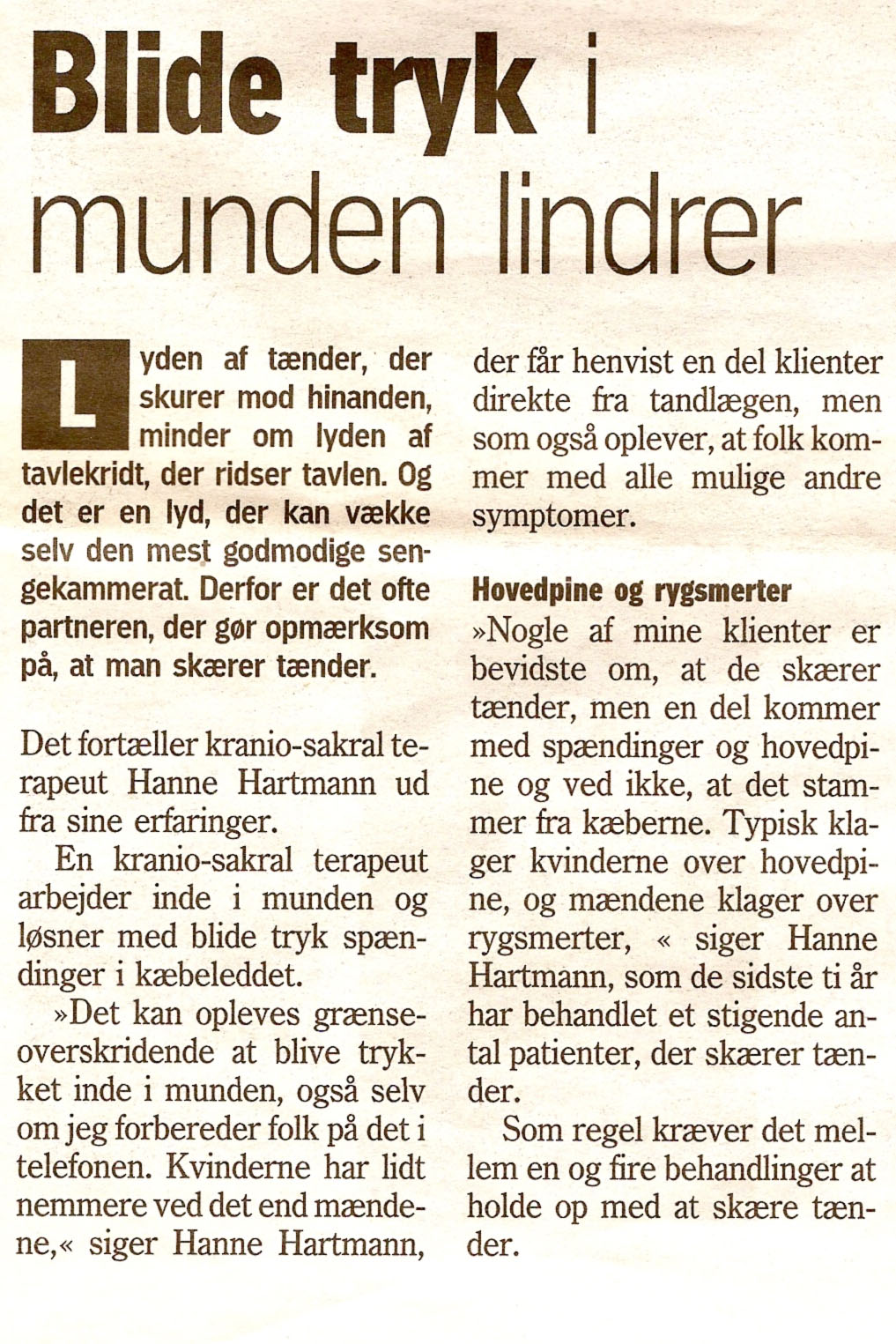 Blide tryk i munden lindrer

Lyden af tænder, der skurer mod hinanden, minder om lyden af tavlekridt, der ridser tavlen. Og det er en lyd, der kan vække selv den mest godmodige sengekammerat. Derfor er det ofte partneren, der gør opmærksom på, at man skærer tænder.

Det fortæller kranio-sakral terapeut Hanne Hartmann ud fra sine erfaringer.

En kranio-sakral terapeut arbejder inde i munden og løsner med blide tryk spændinger i kæbeleddet.

»Det kan opleves grænseoverskridende at blive trykket inde i munden, også selv om jeg forbereder folk på det i telefonen. Kvinderne har lidt nemmere ved det end mændene,« siger Hanne Hartmann, der får henvist en del klienter direkte fra tandlægen, men som også oplever, at folk kommer med alle mulige andre symptomer.

Hovedpine og rygsmerter

»Nogle af mine klienter er bevidste om, at de skærer tænder, men en del kommer med spændinger og hovedpine og ved ikke, at det stammer fra kæberne. Typisk klager kvinderne over hovedpine, og mændene klager over rygsmerter, « siger Hanne Hartmann, som de sidste ti år har behandlet et stigende antal patienter, der skærer tænder.

Som regel kræver det mellem en og fire behandlinger at holde op med at skære tænder.